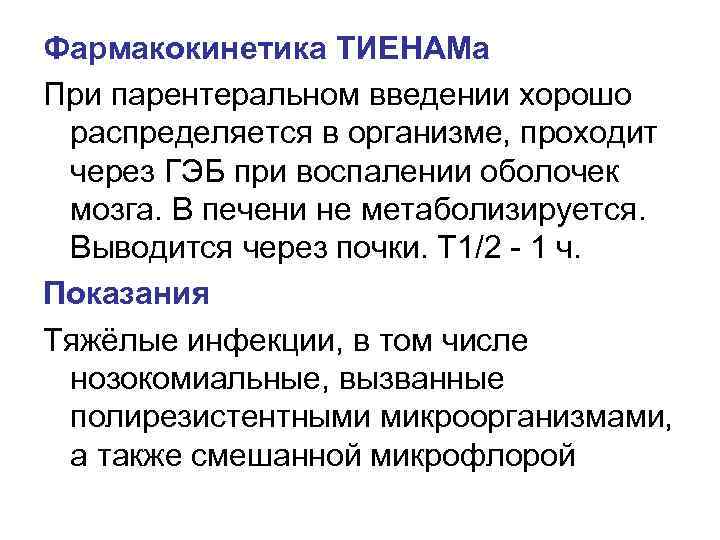 Фармакокинетика ТИЕНАМа

При парентеральном введении хорошо распределяется в организме, проходит через ГЭБ при воспалении оболочек мозга. В печени не метаболизируется. Выводится через почки. Т1/2 - 1 ч.

Показания

Тяжёлые инфекции, в том числе нозокомиальные, вызванные полирезистентными микроорганизмами, а также смешанной микрофлорой